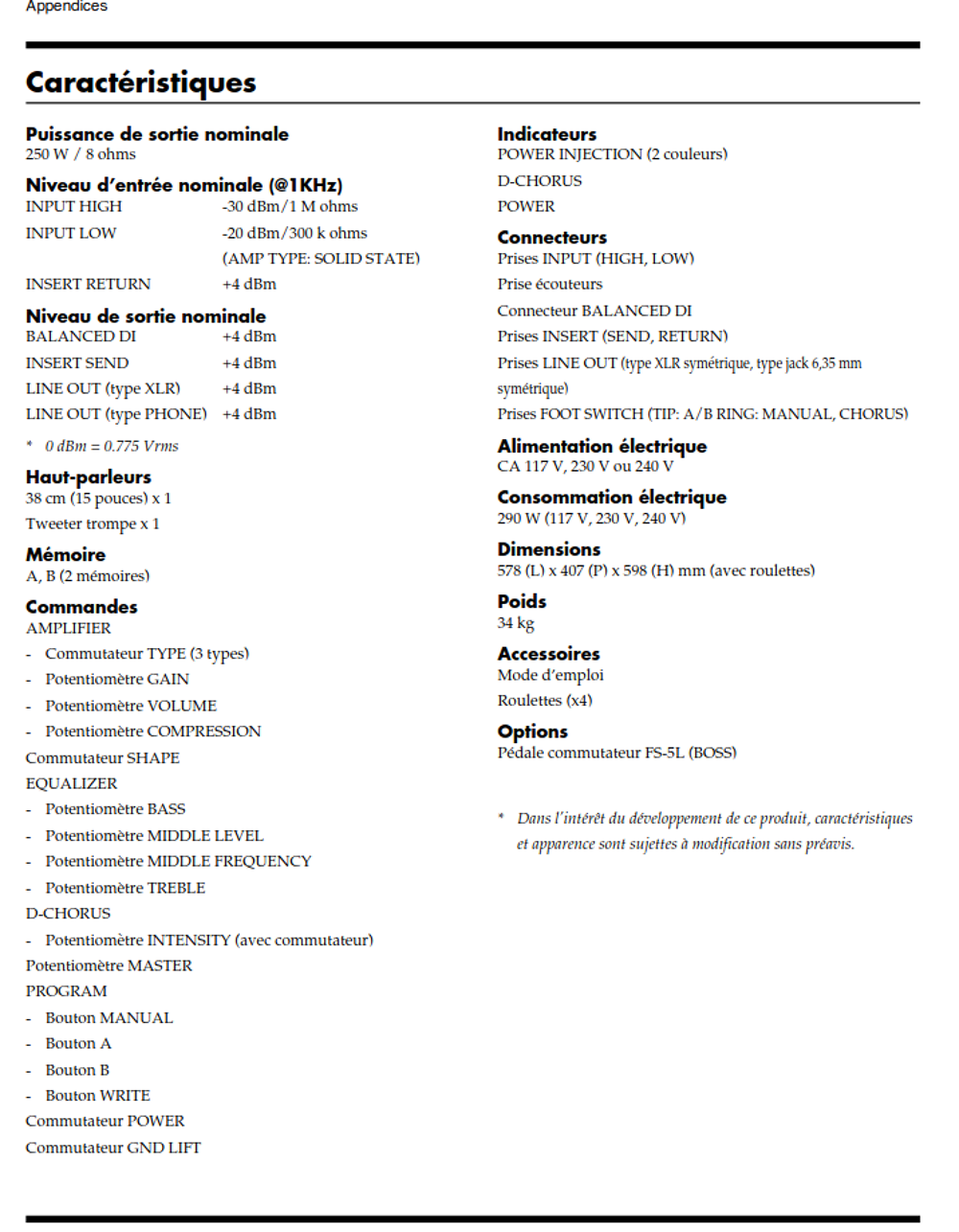 Appendices

Caractéristiques

Puissance de sortie nominale
250 W / 8 ohms

Niveau d'entrée nominale (@1KHz)
INPUT HIGH -30 dBm/1 M ohms
INPUT LOW -20 dBm/300 k ohms
(AMP TYPE: SOLID STATE)
INSERT RETURN +4 dBm

Niveau de sortie nominale
BALANCED DI +4 dBm
INSERT SEND +4 dBm
LINE OUT (type XLR) +4 dBm
LINE OUT (type PHONE) +4 dBm

* 0 dBm = 0.775 Vrms

Haut-parleurs
38 cm (15 pouces) x 1
Tweeter trompe x 1

Mémoire
A, B (2 mémoires)

Commandes
AMPLIFIER
- Commutateur TYPE (3 types)
- Potentiomètre GAIN
- Potentiomètre VOLUME
- Potentiomètre COMPRESSION
Commutateur SHAPE
EQUALIZER
- Potentiomètre BASS
- Potentiomètre MIDDLE LEVEL
- Potentiomètre MIDDLE FREQUENCY
- Potentiomètre TREBLE
D-CHORUS
- Potentiomètre INTENSITY (avec commutateur)
Potentiomètre MASTER
PROGRAM
- Bouton MANUAL
- Bouton A
- Bouton B
- Bouton WRITE
Commutateur POWER
Commutateur GND LIFT

Indicateurs
POWER INJECTION (2 couleurs)
D-CHORUS
POWER

Connecteurs
Prises INPUT (HIGH, LOW)
Prise écouteurs
Connecteur BALANCED DI
Prises INSERT (SEND, RETURN)
Prises LINE OUT (type XLR symétrique, type jack 6,35 mm symétrique)
Prises FOOT SWITCH (TIP: A/B RING: MANUAL, CHORUS)

Alimentation électrique
CA 117 V, 230 V ou 240 V

Consommation électrique
290 W (117 V, 230 V, 240 V)

Dimensions
578 (L) x 407 (P) x 598 (H) mm (avec roulettes)

Poids
34 kg

Accessoires
Mode d'emploi
Roulettes (x4)

Options
Pédale commutateur FS-5L (BOSS)

* Dans l'intérêt du développement de ce produit, caractéristiques et apparence sont sujettes à modification sans préavis.